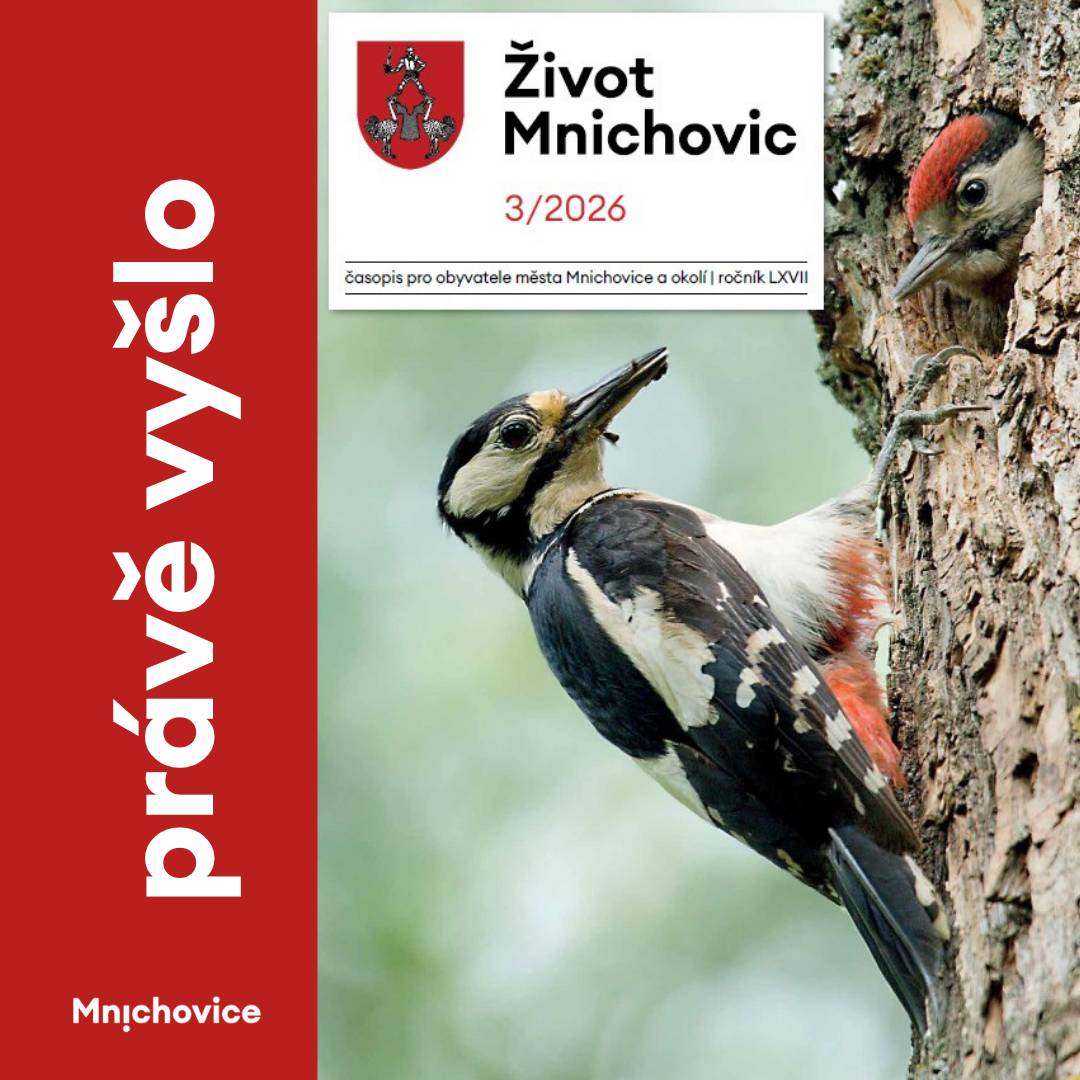 právě vyšlo

Mnichovice

Život Mnichovic

3/2026

časopis pro obyvatele města Mnichovice a okolí | ročník LXVII